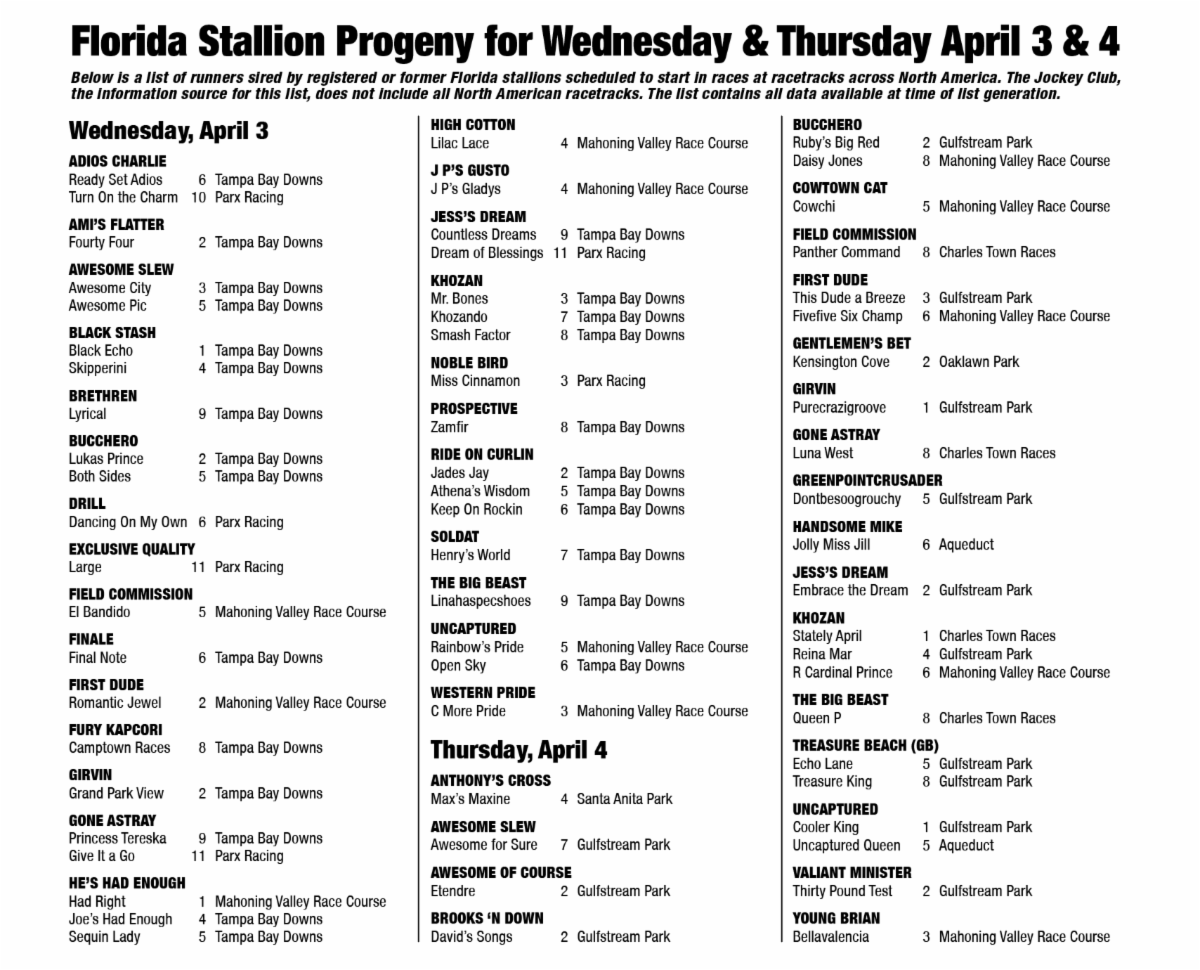 Florida Stallion Progeny for Wednesday & Thursday April 3 & 4

Below is a list of runners sired by registered or former Florida stallions scheduled to start in races at racetracks across North America. The Jockey Club, the information source for this list, does not include all North American racetracks. The list contains all data available at time of list generation.

Wednesday, April 3

ADIOS CHARLIE
Ready Set Adios 6 Tampa Bay Downs
Turn On the Charm 10 Parx Racing

AMI'S FLATTER
Fourty Four 2 Tampa Bay Downs

AWESOME SLEW
Awesome City 3 Tampa Bay Downs
Awesome Pic 5 Tampa Bay Downs

BLACK STASH
Black Echo 1 Tampa Bay Downs
Skipperini 4 Tampa Bay Downs

BRETHREN
Lyrical 9 Tampa Bay Downs

BUCCHERO
Lukas Prince 2 Tampa Bay Downs
Both Sides 5 Tampa Bay Downs

DRILL
Dancing On My Own 6 Parx Racing

EXCLUSIVE QUALITY
Large 11 Parx Racing

FIELD COMMISSION
El Bandido 5 Mahoning Valley Race Course

FINALE
Final Note 6 Tampa Bay Downs

FIRST DUDE
Romantic Jewel 2 Mahoning Valley Race Course

FURY KAPCORI
Camptown Races 8 Tampa Bay Downs

GIRVIN
Grand Park View 2 Tampa Bay Downs

GONE ASTRAY
Princess Tereska 9 Tampa Bay Downs
Give It a Go 11 Parx Racing

HE'S HAD ENOUGH
Had Right 1 Mahoning Valley Race Course
Joe's Had Enough 4 Tampa Bay Downs
Sequin Lady 5 Tampa Bay Downs

HIGH COTTON
Lilac Lace 4 Mahoning Valley Race Course

J P'S GUSTO
J P's Gladys 4 Mahoning Valley Race Course

JESS'S DREAM
Countless Dreams 9 Tampa Bay Downs
Dream of Blessings 11 Parx Racing

KHOZAN
Mr. Bones 3 Tampa Bay Downs
Khozando 7 Tampa Bay Downs
Smash Factor 8 Tampa Bay Downs

NOBLE BIRD
Miss Cinnamon 3 Parx Racing

PROSPECTIVE
Zamfir 8 Tampa Bay Downs

RIDE ON CURLIN
Jades Jay 2 Tampa Bay Downs
Athena's Wisdom 5 Tampa Bay Downs
Keep On Rockin 6 Tampa Bay Downs

SOLDAT
Henry's World 7 Tampa Bay Downs

THE BIG BEAST
Linahaspecshoes 9 Tampa Bay Downs

UNCAPTURED
Rainbow's Pride 5 Mahoning Valley Race Course
Open Sky 6 Tampa Bay Downs

WESTERN PRIDE
C More Pride 3 Mahoning Valley Race Course

Thursday, April 4

ANTHONY'S CROSS
Max's Maxine 4 Santa Anita Park

AWESOME SLEW
Awesome for Sure 7 Gulfstream Park

AWESOME OF COURSE
Etendre 2 Gulfstream Park

BROOKS 'N DOWN
David's Songs 2 Gulfstream Park

BUCCHERO
Ruby's Big Red 2 Gulfstream Park
Daisy Jones 8 Mahoning Valley Race Course

COWTOWN CAT
Cowchi 5 Mahoning Valley Race Course

FIELD COMMISSION
Panther Command 8 Charles Town Races

FIRST DUDE
This Dude a Breeze 3 Gulfstream Park
Fivefive Six Champ 6 Mahoning Valley Race Course

GENTLEMEN'S BET
Kensington Cove 2 Oaklawn Park

GIRVIN
Purecrazigroove 1 Gulfstream Park

GONE ASTRAY
Luna West 8 Charles Town Races

GREENPOINTCRUSADER
Dontbesoogrouchy 5 Gulfstream Park

HANDSOME MIKE
Jolly Miss Jill 6 Aqueduct

JESS'S DREAM
Embrace the Dream 2 Gulfstream Park

KHOZAN
Stately April 1 Charles Town Races
Reina Mar 4 Gulfstream Park
R Cardinal Prince 6 Mahoning Valley Race Course

THE BIG BEAST
Queen P 8 Charles Town Races

TREASURE BEACH (GB)
Echo Lane 5 Gulfstream Park
Treasure King 8 Gulfstream Park

UNCAPTURED
Cooler King 1 Gulfstream Park
Uncaptured Queen 5 Aqueduct

VALIANT MINISTER
Thirty Pound Test 2 Gulfstream Park

YOUNG BRIAN
Bellavalencia 3 Mahoning Valley Race Course